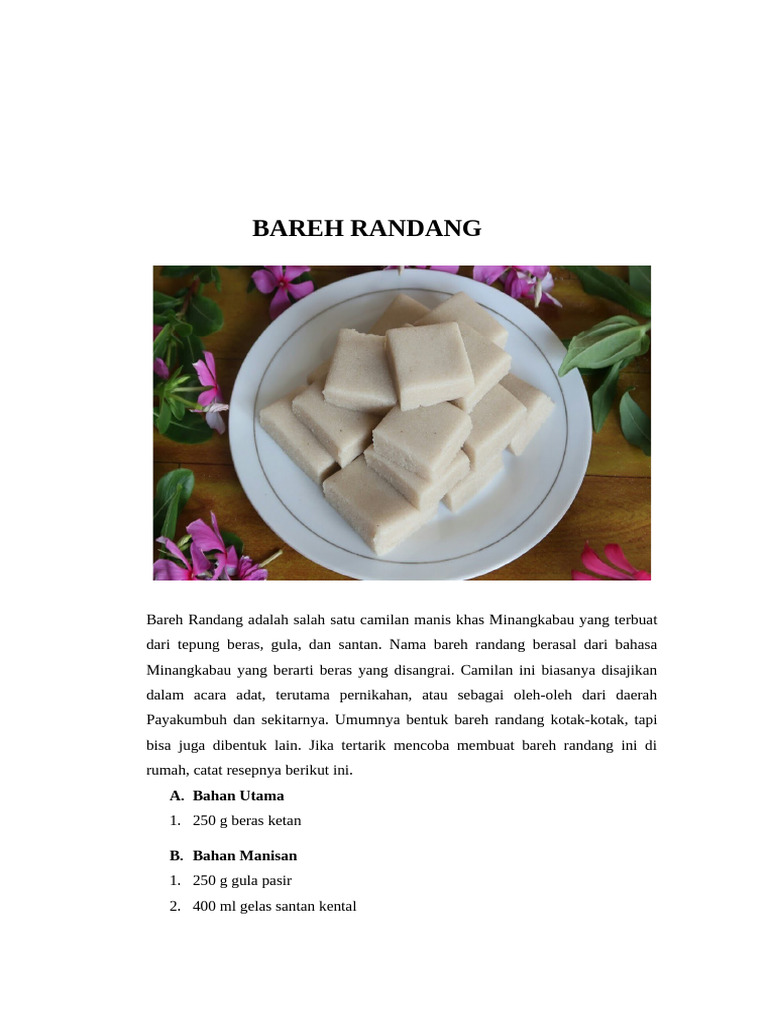 BAREH RANDANG

Bareh Randang adalah salah satu camilan manis khas Minangkabau yang terbuat dari tepung beras, gula, dan santan. Nama bareh randang berasal dari bahasa Minangkabau yang berarti beras yang disangrai. Camilan ini biasanya disajikan dalam acara adat, terutama pernikahan, atau sebagai oleh-oleh dari daerah Payakumbuh dan sekitarnya. Umumnya bentuk bareh randang kotak-kotak, tapi bisa juga dibentuk lain. Jika tertarik mencoba membuat bareh randang ini di rumah, catat resepnya berikut ini.

A. Bahan Utama
1. 250 g beras ketan

B. Bahan Manisan
1. 250 g gula pasir
2. 400 ml gelas santan kental